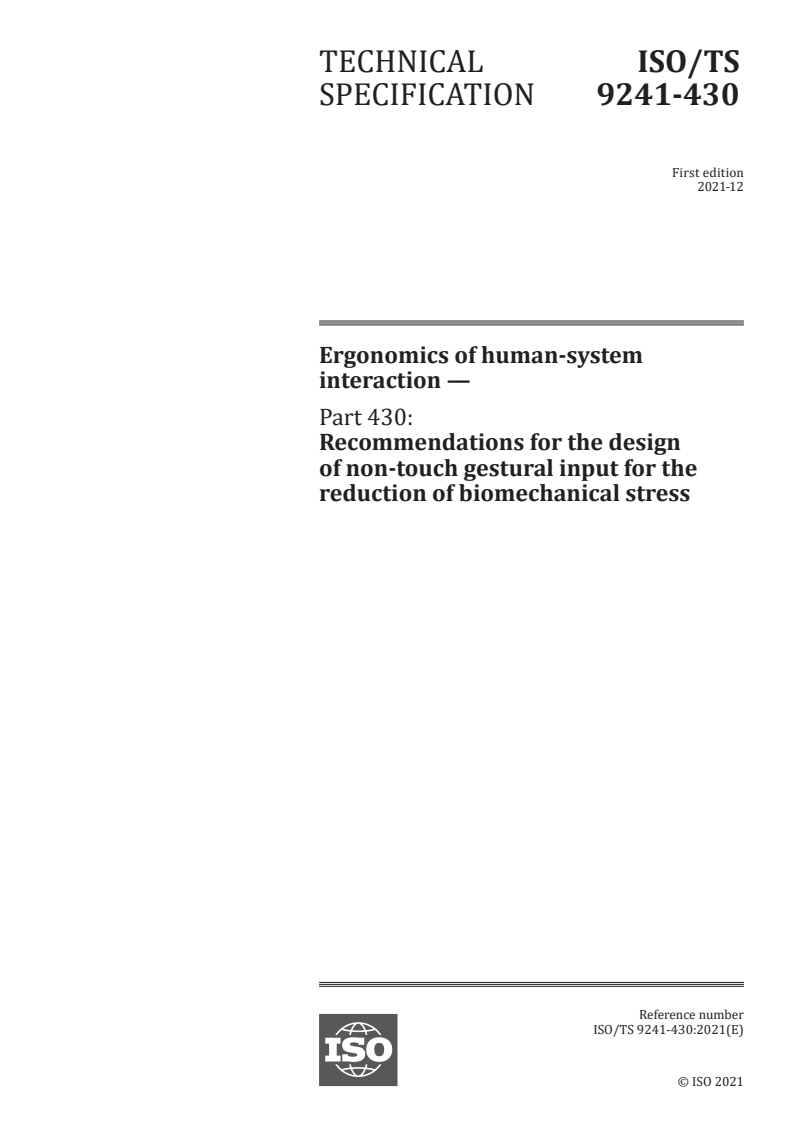 TECHNICAL SPECIFICATION

ISO/TS 9241-430

First edition
2021-12

Ergonomics of human-system interaction —

Part 430:
Recommendations for the design of non-touch gestural input for the reduction of biomechanical stress

ISO

Reference number
ISO/TS 9241-430:2021(E)

© ISO 2021